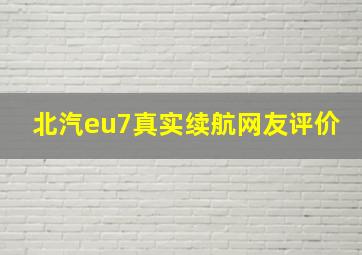 北汽eu7真实续航网友评价